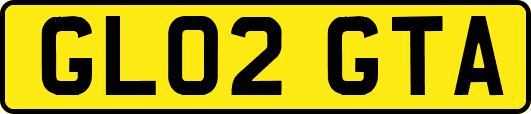 GL02 GTA